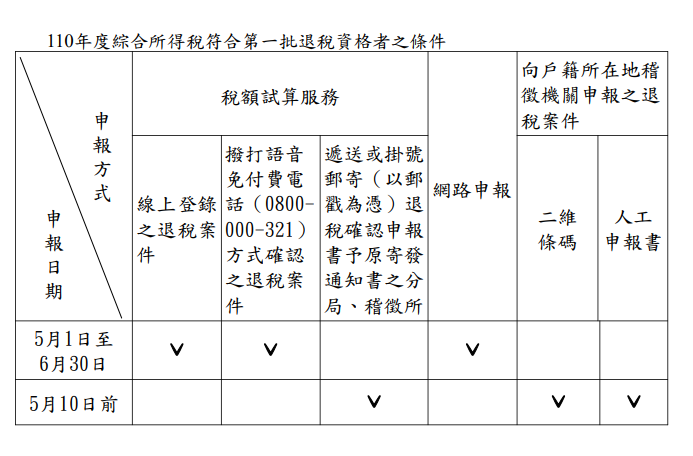 110年度綜合所得稅符合第一批退稅資格者之條件

| 申報方式 / 申報日期 | 稅額試算服務：線上登錄之退稅案件 | 稅額試算服務：撥打語音免付費電話（0800-000-321）方式確認之退稅案件 | 稅額試算服務：遞送或掛號郵寄（以郵戳為憑）退稅確認申報書予原寄發通知書之分局、稽徵所 | 網路申報 | 向戶籍所在地稽徵機關申報之退稅案件：二維條碼 | 向戶籍所在地稽徵機關申報之退稅案件：人工申報書 |
|---|---|---|---|---|---|---|
| 5月1日至6月30日 | V | V | | V | | |
| 5月10日前 | | | V | | V | V |